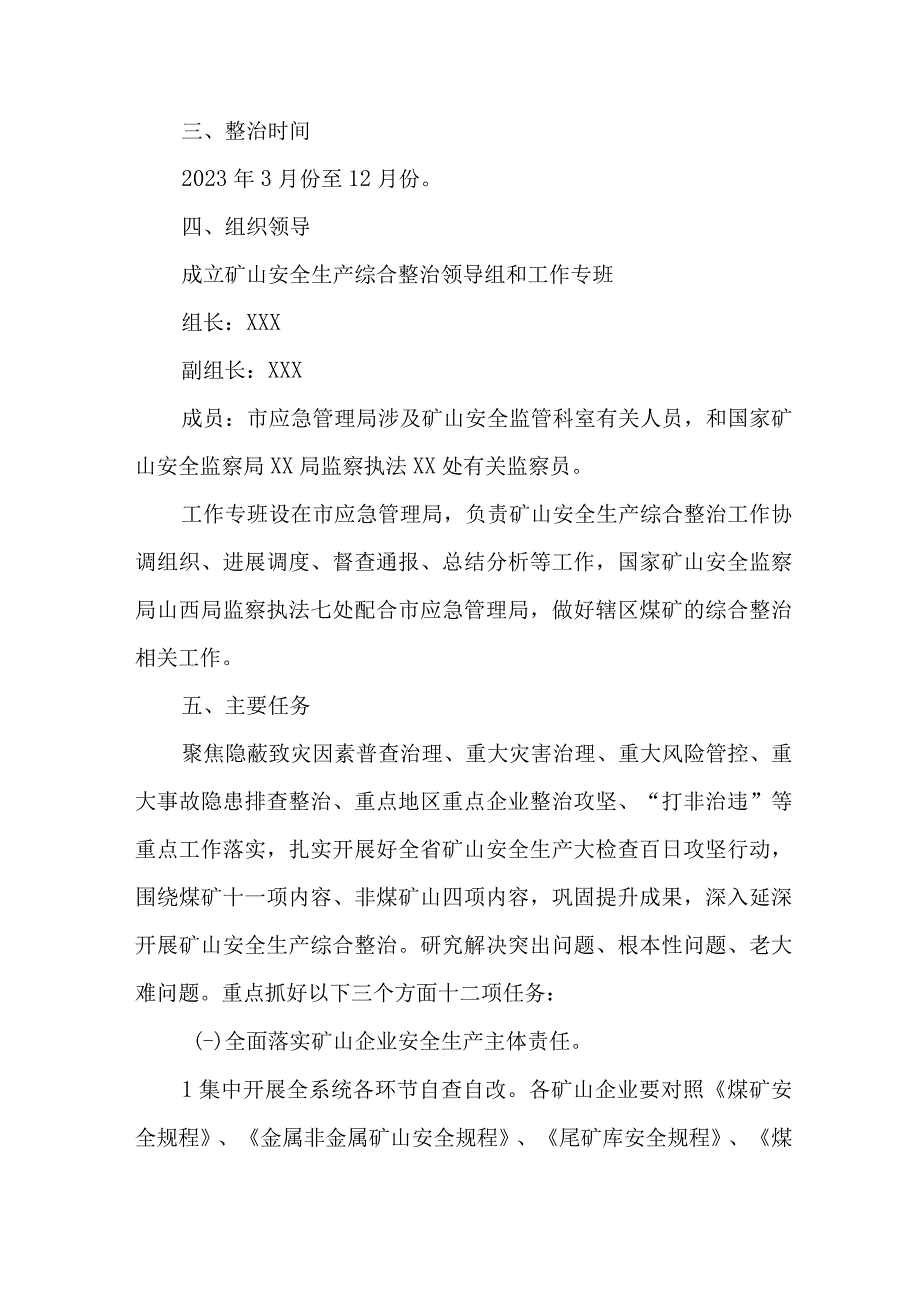 三、整治时间

2023年3月份至12月份。

四、组织领导

成立矿山安全生产综合整治领导组和工作专班

组长：XXX

副组长：XXX

成员：市应急管理局涉及矿山安全监管科室有关人员，和国家矿山安全监察局XX局监察执法XX处有关监察员。

工作专班设在市应急管理局，负责矿山安全生产综合整治工作协调组织、进展调度、督查通报、总结分析等工作，国家矿山安全监察局山西局监察执法七处配合市应急管理局，做好辖区煤矿的综合整治相关工作。

五、主要任务

聚焦隐蔽致灾因素普查治理、重大灾害治理、重大风险管控、重大事故隐患排查整治、重点地区重点企业整治攻坚、“打非治违”等重点工作落实，扎实开展好全省矿山安全生产大检查百日攻坚行动，围绕煤矿十一项内容、非煤矿山四项内容，巩固提升成果，深入延深开展矿山安全生产综合整治。研究解决突出问题、根本性问题、老大难问题。重点抓好以下三个方面十二项任务：

(一)全面落实矿山企业安全生产主体责任。

1集中开展全系统各环节自查自改。各矿山企业要对照《煤矿安全规程》、《金属非金属矿山安全规程》、《尾矿库安全规程》、《煤